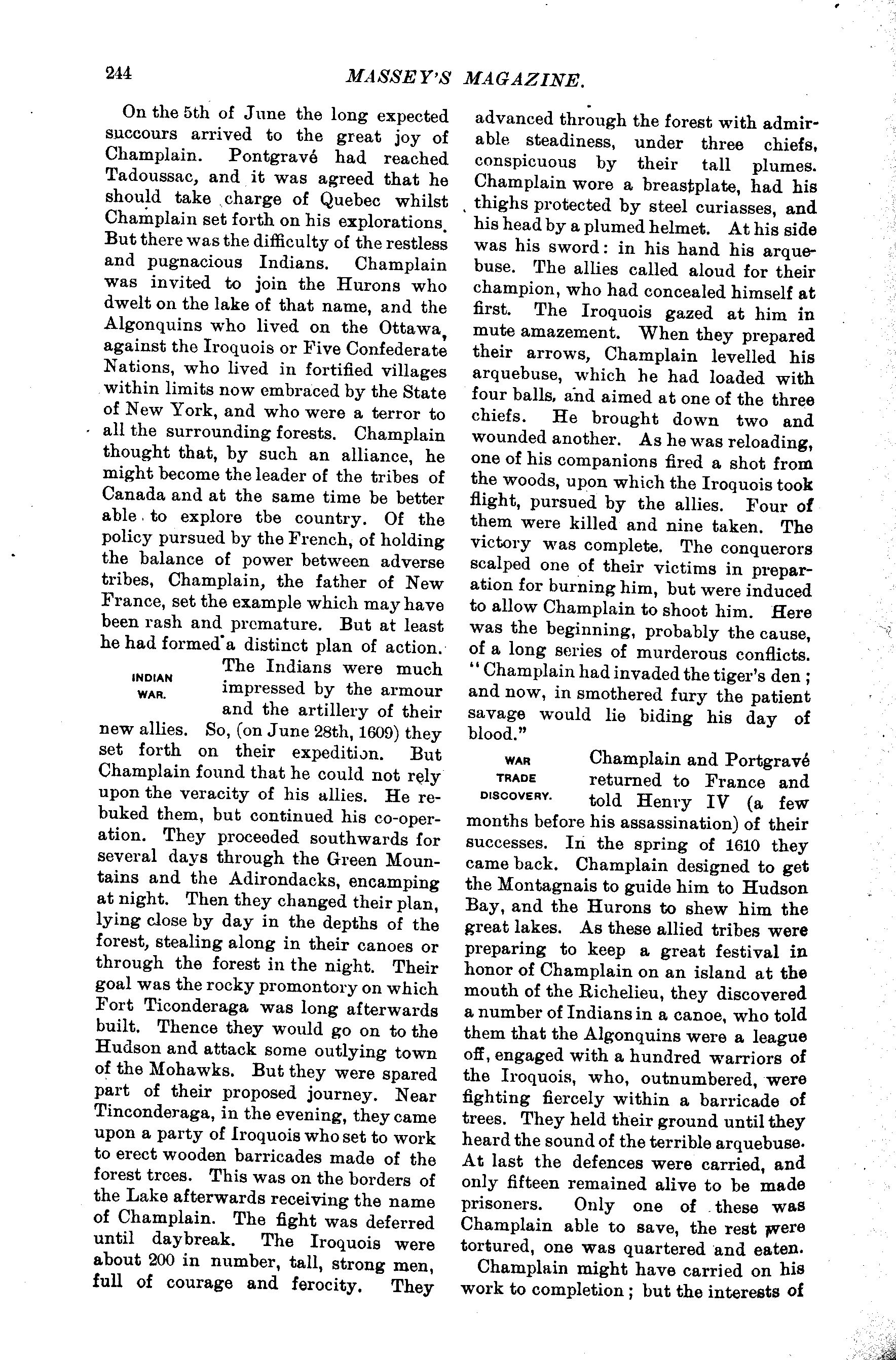 244 MASSEY'S MAGAZINE.

On the 5th of June the long expected succours arrived to the great joy of Champlain. Pontgravé had reached Tadoussac, and it was agreed that he should take charge of Quebec whilst Champlain set forth on his explorations. But there was the difficulty of the restless and pugnacious Indians. Champlain was invited to join the Hurons who dwelt on the lake of that name, and the Algonquins who lived on the Ottawa, against the Iroquois or Five Confederate Nations, who lived in fortified villages within limits now embraced by the State of New York, and who were a terror to all the surrounding forests. Champlain thought that, by such an alliance, he might become the leader of the tribes of Canada and at the same time be better able to explore tbe country. Of the policy pursued by the French, of holding the balance of power between adverse tribes, Champlain, the father of New France, set the example which may have been rash and premature. But at least he had formed a distinct plan of action.

INDIAN WAR.

The Indians were much impressed by the armour and the artillery of their new allies. So, (on June 28th, 1609) they set forth on their expedition. But Champlain found that he could not rely upon the veracity of his allies. He rebuked them, but continued his co-operation. They proceeded southwards for several days through the Green Mountains and the Adirondacks, encamping at night. Then they changed their plan, lying close by day in the depths of the forest, stealing along in their canoes or through the forest in the night. Their goal was the rocky promontory on which Fort Ticonderaga was long afterwards built. Thence they would go on to the Hudson and attack some outlying town of the Mohawks. But they were spared part of their proposed journey. Near Tinconderaga, in the evening, they came upon a party of Iroquois who set to work to erect wooden barricades made of the forest trees. This was on the borders of the Lake afterwards receiving the name of Champlain. The fight was deferred until daybreak. The Iroquois were about 200 in number, tall, strong men, full of courage and ferocity. They advanced through the forest with admirable steadiness, under three chiefs, conspicuous by their tall plumes. Champlain wore a breastplate, had his thighs protected by steel curiasses, and his head by a plumed helmet. At his side was his sword: in his hand his arquebuse. The allies called aloud for their champion, who had concealed himself at first. The Iroquois gazed at him in mute amazement. When they prepared their arrows, Champlain levelled his arquebuse, which he had loaded with four balls, and aimed at one of the three chiefs. He brought down two and wounded another. As he was reloading, one of his companions fired a shot from the woods, upon which the Iroquois took flight, pursued by the allies. Four of them were killed and nine taken. The victory was complete. The conquerors scalped one of their victims in preparation for burning him, but were induced to allow Champlain to shoot him. Here was the beginning, probably the cause, of a long series of murderous conflicts. "Champlain had invaded the tiger's den; and now, in smothered fury the patient savage would lie biding his day of blood."

WAR TRADE DISCOVERY.

Champlain and Portgravé returned to France and told Henry IV (a few months before his assassination) of their successes. In the spring of 1610 they came back. Champlain designed to get the Montagnais to guide him to Hudson Bay, and the Hurons to shew him the great lakes. As these allied tribes were preparing to keep a great festival in honor of Champlain on an island at the mouth of the Richelieu, they discovered a number of Indians in a canoe, who told them that the Algonquins were a league off, engaged with a hundred warriors of the Iroquois, who, outnumbered, were fighting fiercely within a barricade of trees. They held their ground until they heard the sound of the terrible arquebuse. At last the defences were carried, and only fifteen remained alive to be made prisoners. Only one of these was Champlain able to save, the rest were tortured, one was quartered and eaten.

Champlain might have carried on his work to completion; but the interests of